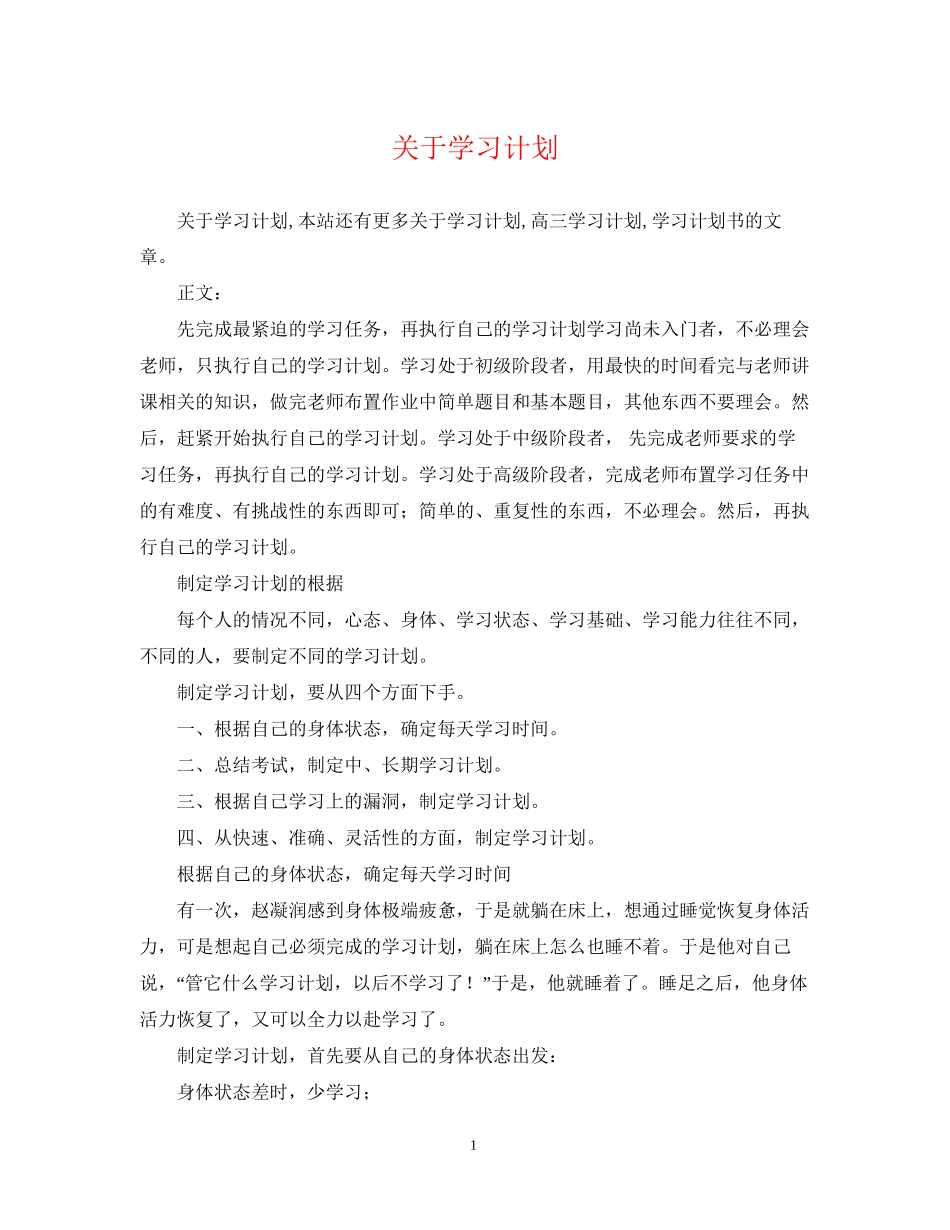 关于学习计划

关于学习计划,本站还有更多关于学习计划,高三学习计划,学习计划书的文章。

正文：

先完成最紧迫的学习任务，再执行自己的学习计划学习尚未入门者，不必理会老师，只执行自己的学习计划。学习处于初级阶段者，用最快的时间看完与老师讲课相关的知识，做完老师布置作业中简单题目和基本题目，其他东西不要理会。然后，赶紧开始执行自己的学习计划。学习处于中级阶段者， 先完成老师要求的学习任务，再执行自己的学习计划。学习处于高级阶段者，完成老师布置学习任务中的有难度、有挑战性的东西即可；简单的、重复性的东西，不必理会。然后，再执行自己的学习计划。

制定学习计划的根据

每个人的情况不同，心态、身体、学习状态、学习基础、学习能力往往不同，不同的人，要制定不同的学习计划。

制定学习计划，要从四个方面下手。

一、根据自己的身体状态，确定每天学习时间。

二、总结考试，制定中、长期学习计划。

三、根据自己学习上的漏洞，制定学习计划。

四、从快速、准确、灵活性的方面，制定学习计划。

根据自己的身体状态，确定每天学习时间

有一次，赵凝润感到身体极端疲惫，于是就躺在床上，想通过睡觉恢复身体活力，可是想起自己必须完成的学习计划，躺在床上怎么也睡不着。于是他对自己说，“管它什么学习计划，以后不学习了！”于是，他就睡着了。睡足之后，他身体活力恢复了，又可以全力以赴学习了。

制定学习计划，首先要从自己的身体状态出发：

身体状态差时，少学习；

1